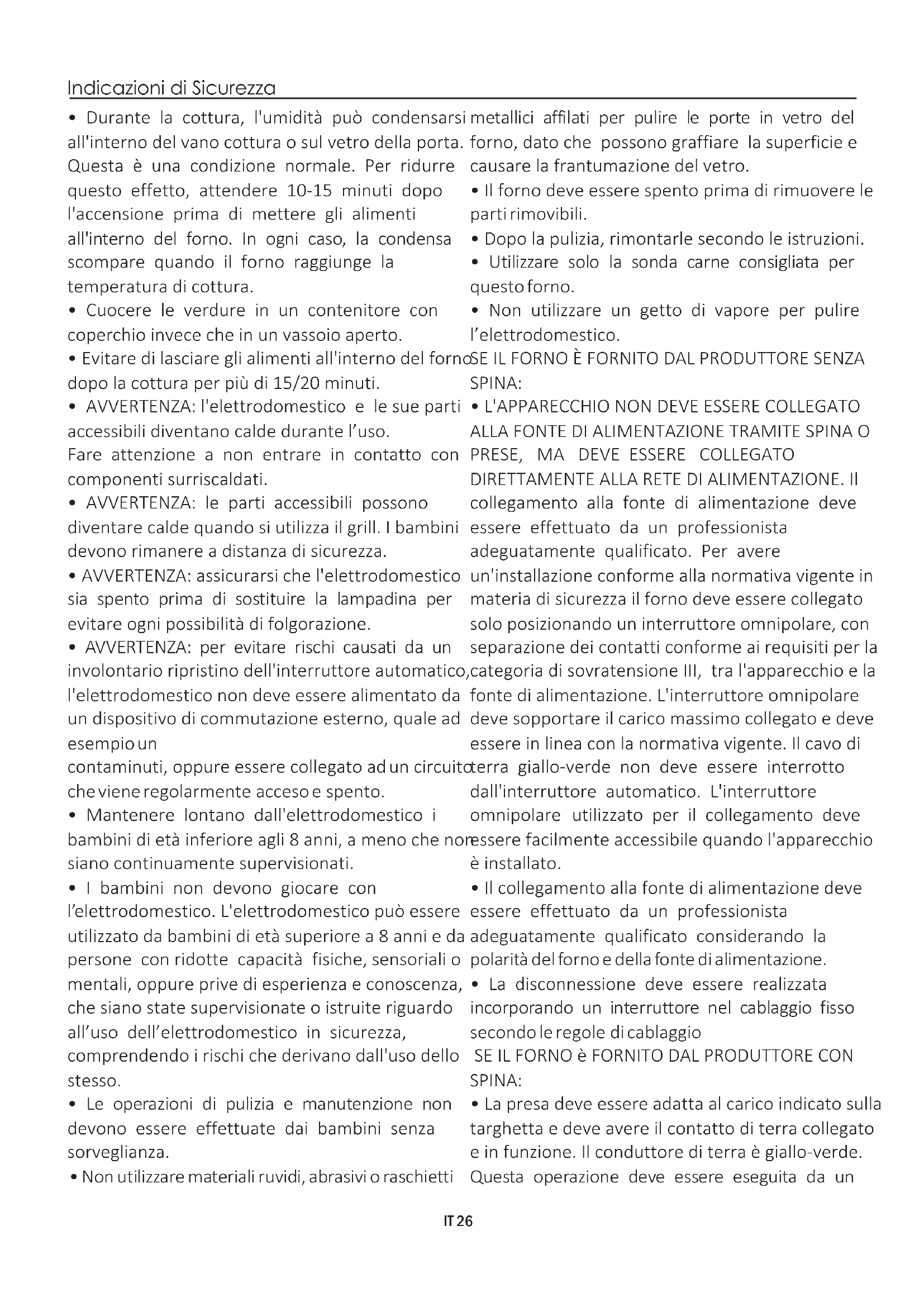 Indicazioni di Sicurezza

• Durante la cottura, l'umidità può condensarsi all'interno del vano cottura o sul vetro della porta. Questa è una condizione normale. Per ridurre questo effetto, attendere 10-15 minuti dopo l'accensione prima di mettere gli alimenti all'interno del forno. In ogni caso, la condensa scompare quando il forno raggiunge la temperatura di cottura.
• Cuocere le verdure in un contenitore con coperchio invece che in un vassoio aperto.
• Evitare di lasciare gli alimenti all'interno del forno dopo la cottura per più di 15/20 minuti.
• AVVERTENZA: l'elettrodomestico e le sue parti accessibili diventano calde durante l'uso.
Fare attenzione a non entrare in contatto con componenti surriscaldati.
• AVVERTENZA: le parti accessibili possono diventare calde quando si utilizza il grill. I bambini devono rimanere a distanza di sicurezza.
• AVVERTENZA: assicurarsi che l'elettrodomestico sia spento prima di sostituire la lampadina per evitare ogni possibilità di folgorazione.
• AVVERTENZA: per evitare rischi causati da un involontario ripristino dell'interruttore automatico, l'elettrodomestico non deve essere alimentato da un dispositivo di commutazione esterno, quale ad esempio un
contaminuti, oppure essere collegato ad un circuito che viene regolarmente acceso e spento.
• Mantenere lontano dall'elettrodomestico i bambini di età inferiore agli 8 anni, a meno che non siano continuamente supervisionati.
• I bambini non devono giocare con l'elettrodomestico. L'elettrodomestico può essere utilizzato da bambini di età superiore a 8 anni e da persone con ridotte capacità fisiche, sensoriali o mentali, oppure prive di esperienza e conoscenza, che siano state supervisionate o istruite riguardo all'uso dell'elettrodomestico in sicurezza, comprendendo i rischi che derivano dall'uso dello stesso.
• Le operazioni di pulizia e manutenzione non devono essere effettuate dai bambini senza sorveglianza.
• Non utilizzare materiali ruvidi, abrasivi o raschietti metallici affilati per pulire le porte in vetro del forno, dato che possono graffiare la superficie e causare la frantumazione del vetro.
• Il forno deve essere spento prima di rimuovere le parti rimovibili.
• Dopo la pulizia, rimontarle secondo le istruzioni.
• Utilizzare solo la sonda carne consigliata per questo forno.
• Non utilizzare un getto di vapore per pulire l'elettrodomestico.
SE IL FORNO È FORNITO DAL PRODUTTORE SENZA SPINA:
• L'APPARECCHIO NON DEVE ESSERE COLLEGATO ALLA FONTE DI ALIMENTAZIONE TRAMITE SPINA O PRESE, MA DEVE ESSERE COLLEGATO DIRETTAMENTE ALLA RETE DI ALIMENTAZIONE. Il collegamento alla fonte di alimentazione deve essere effettuato da un professionista adeguatamente qualificato. Per avere un'installazione conforme alla normativa vigente in materia di sicurezza il forno deve essere collegato solo posizionando un interruttore omnipolare, con separazione dei contatti conforme ai requisiti per la categoria di sovratensione III, tra l'apparecchio e la fonte di alimentazione. L'interruttore omnipolare deve sopportare il carico massimo collegato e deve essere in linea con la normativa vigente. Il cavo di terra giallo-verde non deve essere interrotto dall'interruttore automatico. L'interruttore omnipolare utilizzato per il collegamento deve essere facilmente accessibile quando l'apparecchio è installato.
• Il collegamento alla fonte di alimentazione deve essere effettuato da un professionista adeguatamente qualificato considerando la polarità del forno e della fonte di alimentazione.
• La disconnessione deve essere realizzata incorporando un interruttore nel cablaggio fisso secondo le regole di cablaggio
SE IL FORNO è FORNITO DAL PRODUTTORE CON SPINA:
• La presa deve essere adatta al carico indicato sulla targhetta e deve avere il contatto di terra collegato e in funzione. Il conduttore di terra è giallo-verde. Questa operazione deve essere eseguita da un

IT 26